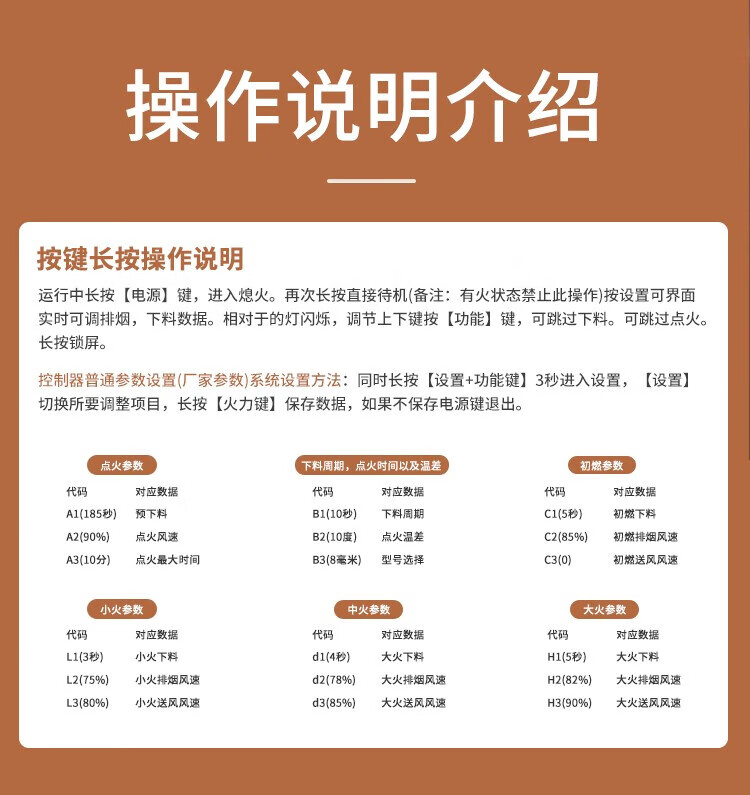 操作说明介绍

按键长按操作说明

运行中长按【电源】键，进入熄火。再次长按直接待机(备注：有火状态禁止此操作)按设置可界面实时可调排烟，下料数据。相对于的灯闪烁，调节上下键按【功能】键，可跳过下料。可跳过点火。长按锁屏。

控制器普通参数设置(厂家参数)系统设置方法：同时长按【设置+功能键】3秒进入设置，【设置】切换所要调整项目，长按【火力键】保存数据，如果不保存电源键退出。

点火参数

| 代码 | 对应数据 |
|---|---|
| A1(185秒) | 预下料 |
| A2(90%) | 点火风速 |
| A3(10分) | 点火最大时间 |

下料周期，点火时间以及温差

| 代码 | 对应数据 |
|---|---|
| B1(10秒) | 下料周期 |
| B2(10度) | 点火温差 |
| B3(8毫米) | 型号选择 |

初燃参数

| 代码 | 对应数据 |
|---|---|
| C1(5秒) | 初燃下料 |
| C2(85%) | 初燃排烟风速 |
| C3(0) | 初燃送风风速 |

小火参数

| 代码 | 对应数据 |
|---|---|
| L1(3秒) | 小火下料 |
| L2(75%) | 小火排烟风速 |
| L3(80%) | 小火送风风速 |

中火参数

| 代码 | 对应数据 |
|---|---|
| d1(4秒) | 大火下料 |
| d2(78%) | 大火排烟风速 |
| d3(85%) | 大火送风风速 |

大火参数

| 代码 | 对应数据 |
|---|---|
| H1(5秒) | 大火下料 |
| H2(82%) | 大火排烟风速 |
| H3(90%) | 大火送风风速 |